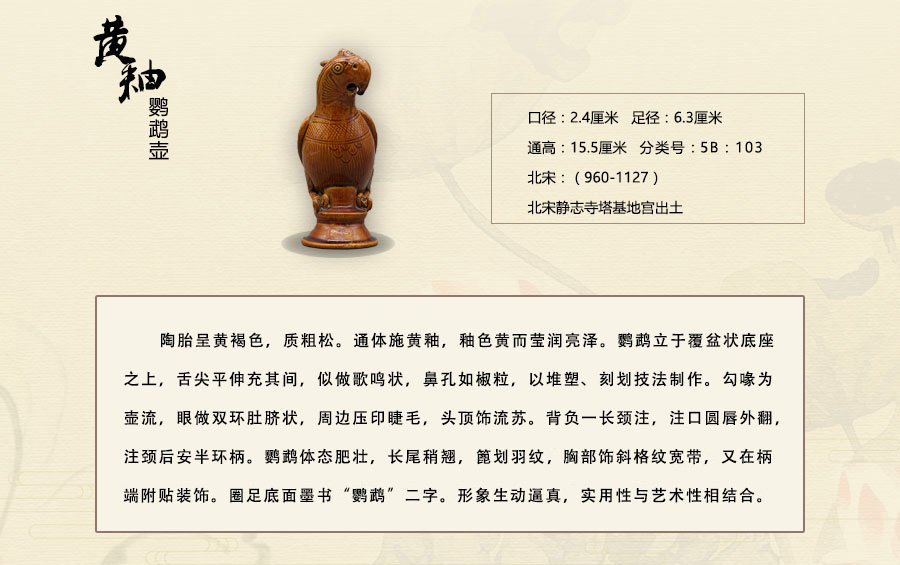 黄釉

鹦鹉壶

口径：2.4厘米 足径：6.3厘米

通高：15.5厘米 分类号：5B：103

北宋：（960-1127）

北宋静志寺塔基地宫出土

陶胎呈黄褐色，质粗松。通体施黄釉，釉色黄而莹润亮泽。鹦鹉立于覆盆状底座之上，舌尖平伸充其间，似做歌鸣状，鼻孔如椒粒，以堆塑、刻划技法制作。勾喙为壶流，眼做双环肚脐状，周边压印睫毛，头顶饰流苏。背负一长颈注，注口圆唇外翻，注颈后安半环柄。鹦鹉体态肥壮，长尾稍翘，篦划羽纹，胸部饰斜格纹宽带，又在柄端附贴装饰。圈足底面墨书“鹦鹉”二字。形象生动逼真，实用性与艺术性相结合。